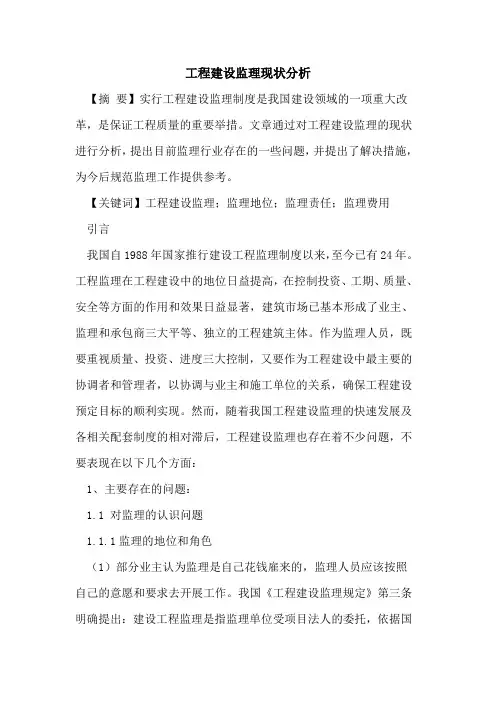 工程建设监理现状分析

【摘 要】实行工程建设监理制度是我国建设领域的一项重大改革，是保证工程质量的重要举措。文章通过对工程建设监理的现状进行分析，提出目前监理行业存在的一些问题，并提出了解决措施，为今后规范监理工作提供参考。

【关键词】工程建设监理；监理地位；监理责任；监理费用

引言

我国自1988年国家推行建设工程监理制度以来，至今已有24年。工程监理在工程建设中的地位日益提高，在控制投资、工期、质量、安全等方面的作用和效果日益显著，建筑市场已基本形成了业主、监理和承包商三大平等、独立的工程建筑主体。作为监理人员，既要重视质量、投资、进度三大控制，又要作为工程建设中最主要的协调者和管理者，以协调与业主和施工单位的关系，确保工程建设预定目标的顺利实现。然而，随着我国工程建设监理的快速发展及各相关配套制度的相对滞后，工程建设监理也存在着不少问题，不要表现在以下几个方面：

1、主要存在的问题：

1.1 对监理的认识问题

1.1.1 监理的地位和角色

（1）部分业主认为监理是自己花钱雇来的，监理人员应该按照自己的意愿和要求去开展工作。我国《工程建设监理规定》第三条明确提出：建设工程监理是指监理单位受项目法人的委托，依据国